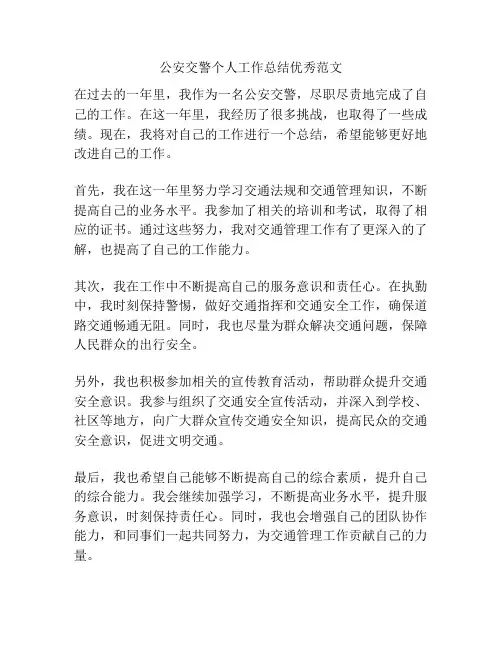 公安交警个人工作总结优秀范文

在过去的一年里，我作为一名公安交警，尽职尽责地完成了自己的工作。在这一年里，我经历了很多挑战，也取得了一些成绩。现在，我将对自己的工作进行一个总结，希望能够更好地改进自己的工作。

首先，我在这一年里努力学习交通法规和交通管理知识，不断提高自己的业务水平。我参加了相关的培训和考试，取得了相应的证书。通过这些努力，我对交通管理工作有了更深入的了解，也提高了自己的工作能力。

其次，我在工作中不断提高自己的服务意识和责任心。在执勤中，我时刻保持警惕，做好交通指挥和交通安全工作，确保道路交通畅通无阻。同时，我也尽量为群众解决交通问题，保障人民群众的出行安全。

另外，我也积极参加相关的宣传教育活动，帮助群众提升交通安全意识。我参与组织了交通安全宣传活动，并深入到学校、社区等地方，向广大群众宣传交通安全知识，提高民众的交通安全意识，促进文明交通。

最后，我也希望自己能够不断提高自己的综合素质，提升自己的综合能力。我会继续加强学习，不断提高业务水平，提升服务意识，时刻保持责任心。同时，我也会增强自己的团队协作能力，和同事们一起共同努力，为交通管理工作贡献自己的力量。